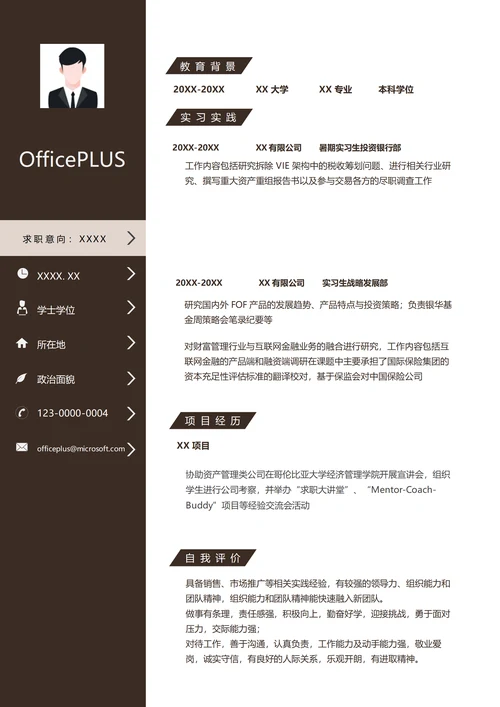 OfficePLUS

求职意向：XXXX

XXXX. XX

学士学位

所在地

政治面貌

123-0000-0004

officeplus@microsoft.com

教育背景

20XX-20XX XX 大学 XX 专业 本科学位

实习实践

20XX-20XX XX 有限公司 暑期实习生投资银行部

工作内容包括研究拆除 VIE 架构中的税收筹划问题、进行相关行业研究、撰写重大资产重组报告书以及参与交易各方的尽职调查工作

20XX-20XX XX 有限公司 实习生战略发展部

研究国内外 FOF 产品的发展趋势、产品特点与投资策略；负责银华基金周策略会笔录纪要等

对财富管理行业与互联网金融业务的融合进行研究，工作内容包括互联网金融的产品端和融资端调研在课题中主要承担了国际保险集团的资本充足性评估标准的翻译校对，基于保监会对中国保险公司

项目经历

XX 项目

协助资产管理类公司在哥伦比亚大学经济管理学院开展宣讲会，组织学生进行公司考察，并举办“求职大讲堂”、“Mentor-Coach-Buddy”项目等经验交流会活动

自我评价

具备销售、市场推广等相关实践经验，有较强的领导力、组织能力和团队精神，组织能力和团队精神能快速融入新团队。
做事有条理，责任感强，积极向上，勤奋好学，迎接挑战，勇于面对压力，交际能力强；
对待工作，善于沟通，认真负责，工作能力及动手能力强，敬业爱岗，诚实守信，有良好的人际关系，乐观开朗，有进取精神。